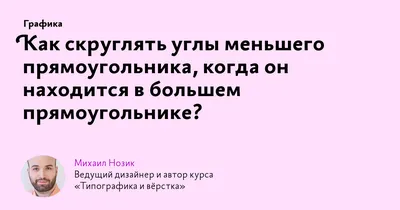 Графика

Как скруглять углы меньшего прямоугольника, когда он находится в большем прямоугольнике?

Михаил Нозик
Ведущий дизайнер и автор курса «Типографика и вёрстка»